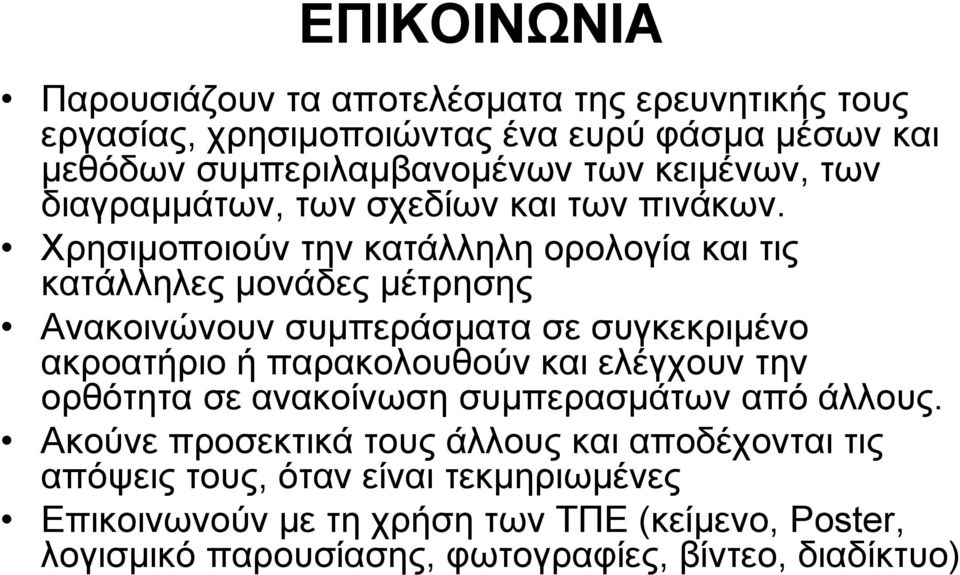 ΕΠΙΚΟΙΝΩΝΙΑ

• Παρουσιάζουν τα αποτελέσματα της ερευνητικής τους εργασίας, χρησιμοποιώντας ένα ευρύ φάσμα μέσων και μεθόδων συμπεριλαμβανομένων των κειμένων, των διαγραμμάτων, των σχεδίων και των πινάκων.

• Χρησιμοποιούν την κατάλληλη ορολογία και τις κατάλληλες μονάδες μέτρησης

• Ανακοινώνουν συμπεράσματα σε συγκεκριμένο ακροατήριο ή παρακολουθούν και ελέγχουν την ορθότητα σε ανακοίνωση συμπερασμάτων από άλλους.

• Ακούνε προσεκτικά τους άλλους και αποδέχονται τις απόψεις τους, όταν είναι τεκμηριωμένες

• Επικοινωνούν με τη χρήση των ΤΠΕ (κείμενο, Poster, λογισμικό παρουσίασης, φωτογραφίες, βίντεο, διαδίκτυο)